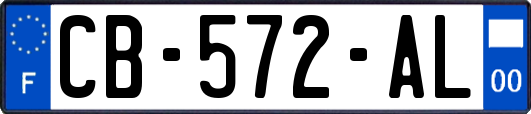 F
CB-572-AL
00